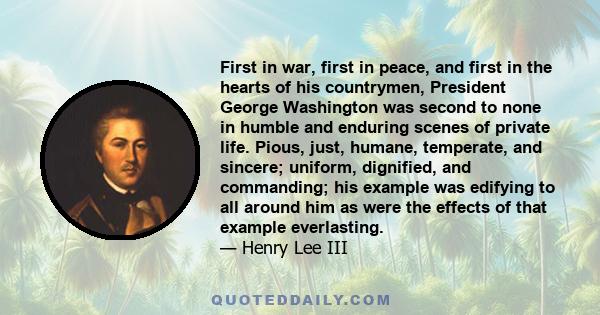 First in war, first in peace, and first in the hearts of his countrymen, President George Washington was second to none in humble and enduring scenes of private life. Pious, just, humane, temperate, and sincere; uniform, dignified, and commanding; his example was edifying to all around him as were the effects of that example everlasting.
— Henry Lee III

QUOTEDDAILY.COM